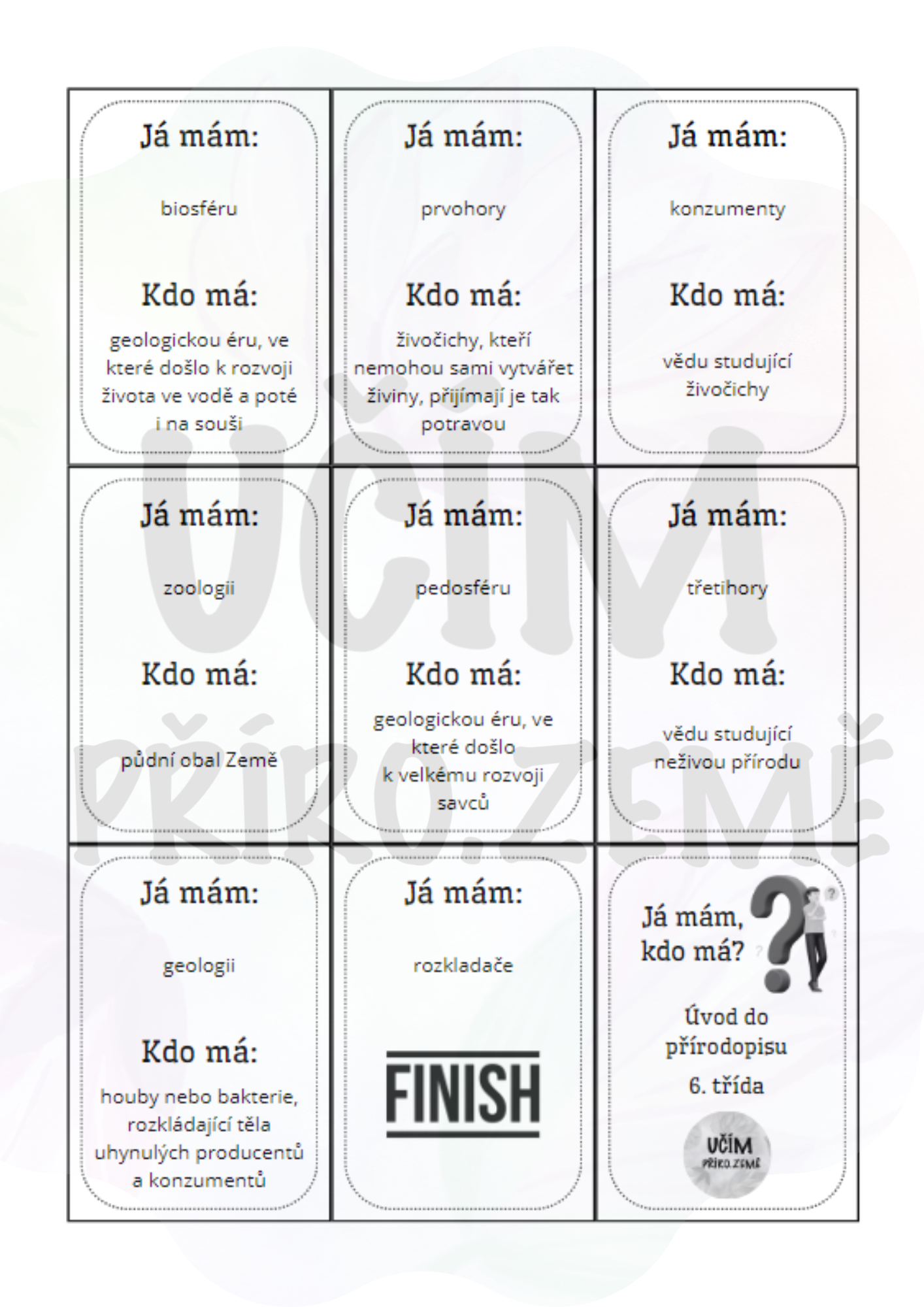 Já mám:

biosféru

Kdo má:

geologickou éru, ve které došlo k rozvoji života ve vodě a poté i na souši

Já mám:

prvohory

Kdo má:

živočichy, kteří nemohou sami vytvářet živiny, přijímají je tak potravou

Já mám:

konzumenty

Kdo má:

vědu studující živočichy

Já mám:

zoologii

Kdo má:

půdní obal Země

Já mám:

pedosféru

Kdo má:

geologickou éru, ve které došlo k velkému rozvoji savců

Já mám:

třetihory

Kdo má:

vědu studující neživou přírodu

Já mám:

geologii

Kdo má:

houby nebo bakterie, rozkládající těla uhynulých producentů a konzumentů

Já mám:

rozkladače

FINISH

Já mám, kdo má?

Úvod do přírodopisu

6. třída

UČÍM PŘÍRO.ZEMĚ

UČÍM PŘÍRO.ZEMĚ